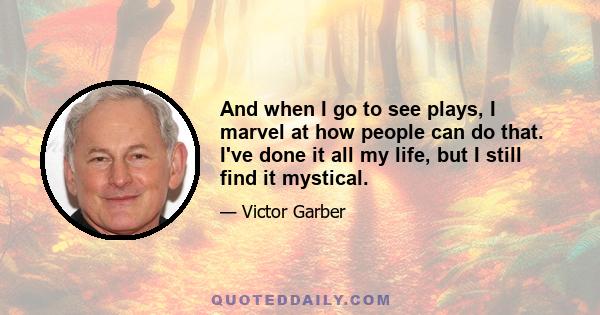 And when I go to see plays, I marvel at how people can do that. I've done it all my life, but I still find it mystical.

— Victor Garber

QUOTEDDAILY.COM